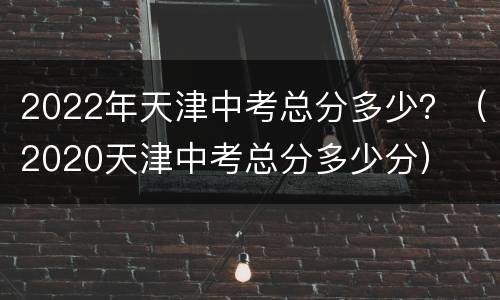 2022年天津中考总分多少？（2020天津中考总分多少分）